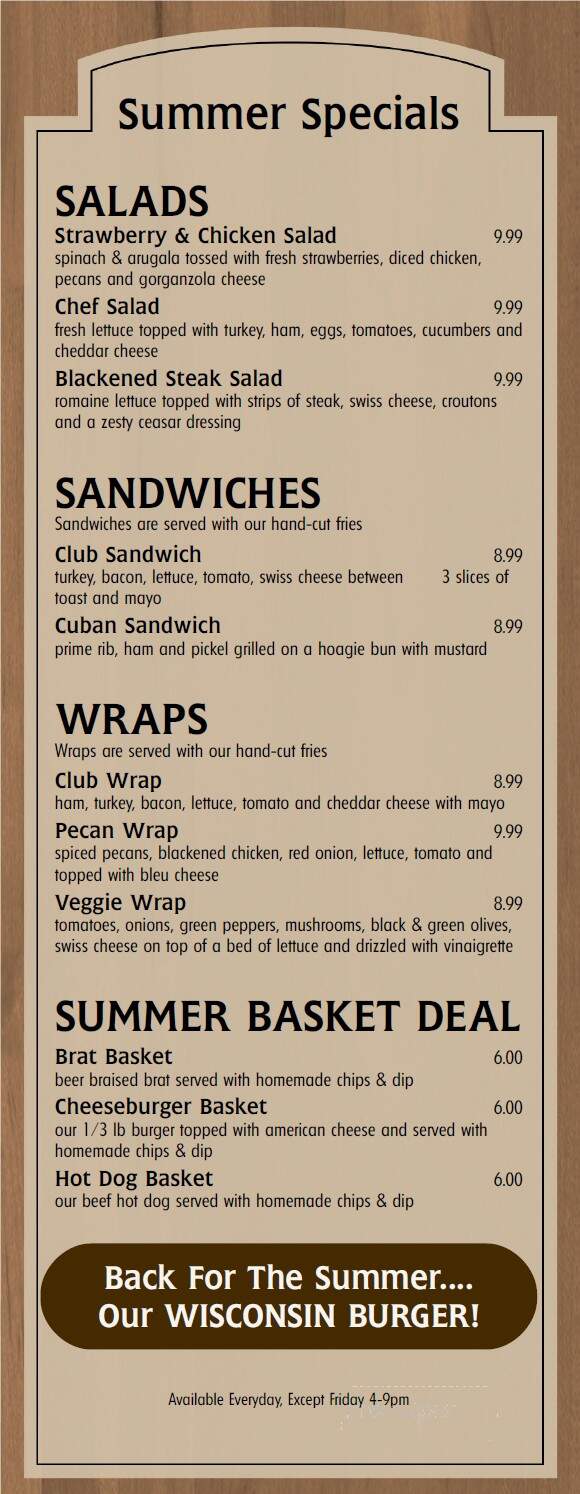 Summer Specials

SALADS

Strawberry & Chicken Salad 9.99
spinach & arugala tossed with fresh strawberries, diced chicken, pecans and gorganzola cheese

Chef Salad 9.99
fresh lettuce topped with turkey, ham, eggs, tomatoes, cucumbers and cheddar cheese

Blackened Steak Salad 9.99
romaine lettuce topped with strips of steak, swiss cheese, croutons and a zesty ceasar dressing

SANDWICHES

Sandwiches are served with our hand-cut fries

Club Sandwich 8.99
turkey, bacon, lettuce, tomato, swiss cheese between 3 slices of toast and mayo

Cuban Sandwich 8.99
prime rib, ham and pickel grilled on a hoagie bun with mustard

WRAPS

Wraps are served with our hand-cut fries

Club Wrap 8.99
ham, turkey, bacon, lettuce, tomato and cheddar cheese with mayo

Pecan Wrap 9.99
spiced pecans, blackened chicken, red onion, lettuce, tomato and topped with bleu cheese

Veggie Wrap 8.99
tomatoes, onions, green peppers, mushrooms, black & green olives, swiss cheese on top of a bed of lettuce and drizzled with vinaigrette

SUMMER BASKET DEAL

Brat Basket 6.00
beer braised brat served with homemade chips & dip

Cheeseburger Basket 6.00
our 1/3 lb burger topped with american cheese and served with homemade chips & dip

Hot Dog Basket 6.00
our beef hot dog served with homemade chips & dip

Back For The Summer....
Our WISCONSIN BURGER!

Available Everyday, Except Friday 4-9pm